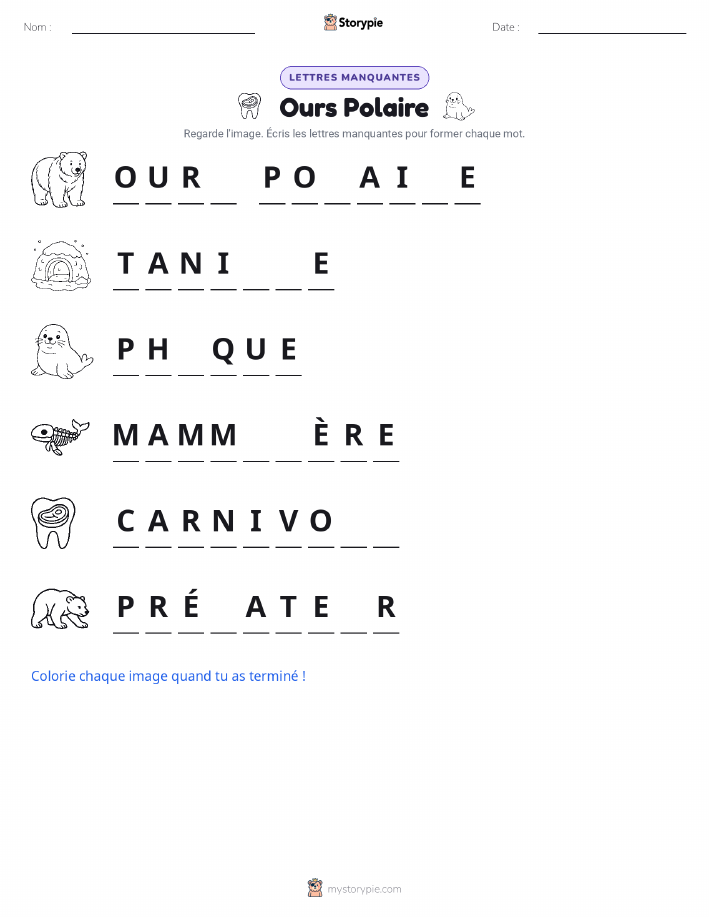 Nom :
Storypie
Date :

LETTRES MANQUANTES

Ours Polaire

Regarde l'image. Écris les lettres manquantes pour former chaque mot.

O U R _ P O _ A I _ E

T A N I _ _ E

P H _ Q U E

M A M M _ _ È R E

C A R N I V O _ _

P R É _ A T E _ R

Colorie chaque image quand tu as terminé !

mystorypie.com